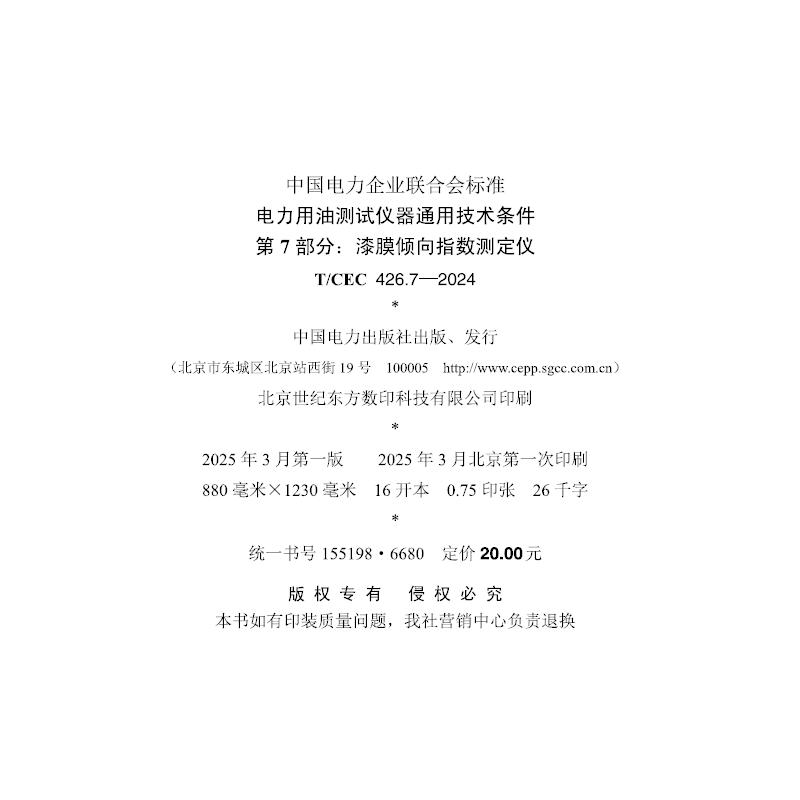 中国电力企业联合会标准
电力用油测试仪器通用技术条件
第7部分：漆膜倾向指数测定仪
T/CEC 426.7—2024
*
中国电力出版社出版、发行
（北京市东城区北京站西街19号 100005 http://www.cepp.sgcc.com.cn）
北京世纪东方数印科技有限公司印刷
*
2025年3月第一版 2025年3月北京第一次印刷
880毫米×1230毫米 16开本 0.75印张 26千字
*
统一书号155198·6680 定价20.00元

版权专有 侵权必究
本书如有印装质量问题，我社营销中心负责退换